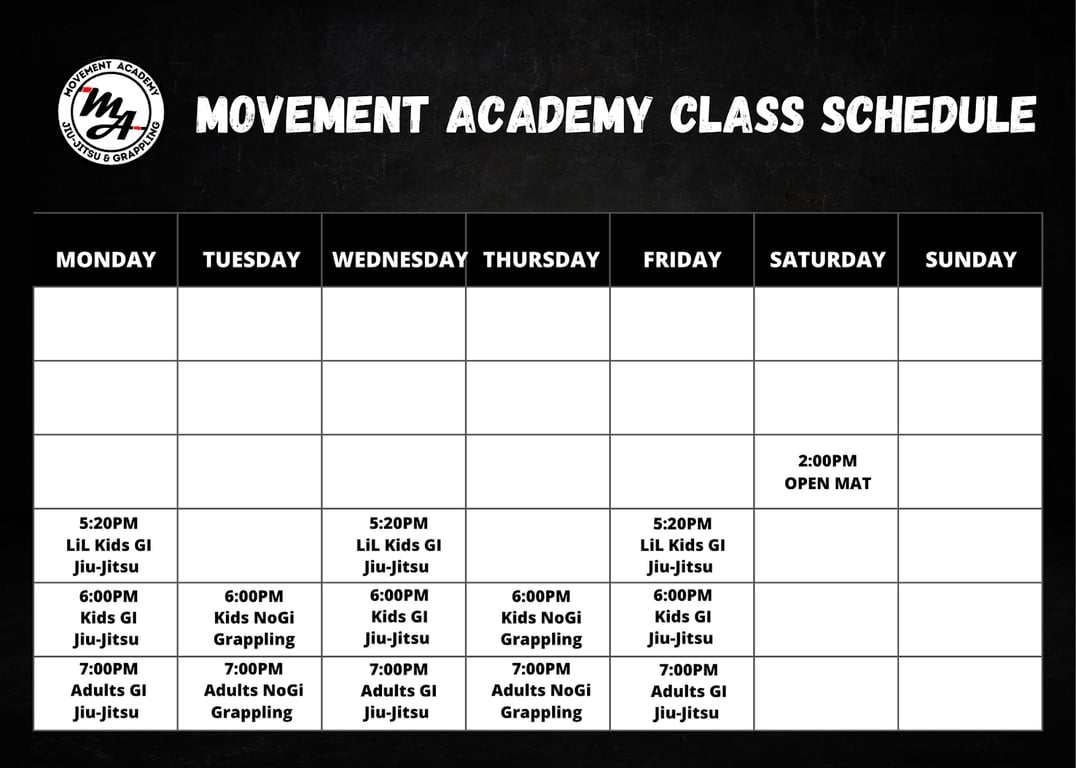 MOVEMENT ACADEMY
MA
JIU-JITSU & GRAPPLING

MOVEMENT ACADEMY CLASS SCHEDULE

| MONDAY | TUESDAY | WEDNESDAY | THURSDAY | FRIDAY | SATURDAY | SUNDAY |
|---|---|---|---|---|---|---|
| | | | | | | |
| | | | | | | |
| | | | | | 2:00PM OPEN MAT | |
| 5:20PM LiL Kids GI Jiu-Jitsu | | 5:20PM LiL Kids GI Jiu-Jitsu | | 5:20PM LiL Kids GI Jiu-Jitsu | | |
| 6:00PM Kids GI Jiu-Jitsu | 6:00PM Kids NoGi Grappling | 6:00PM Kids GI Jiu-Jitsu | 6:00PM Kids NoGi Grappling | 6:00PM Kids GI Jiu-Jitsu | | |
| 7:00PM Adults GI Jiu-Jitsu | 7:00PM Adults NoGi Grappling | 7:00PM Adults GI Jiu-Jitsu | 7:00PM Adults NoGi Grappling | 7:00PM Adults GI Jiu-Jitsu | | |